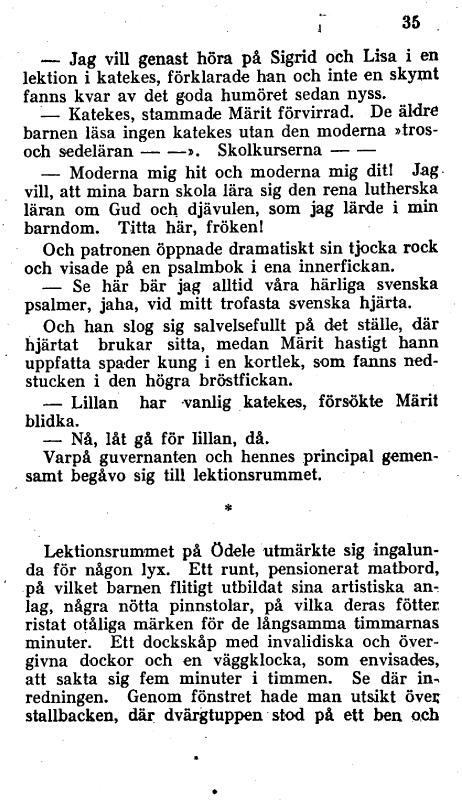 35

— Jag vill genast höra på Sigrid och Lisa i en lektion i katekes, förklarade han och inte en skymt fanns kvar av det goda humöret sedan nyss.

— Katekes, stammade Märit förvirrad. De äldre barnen läsa ingen katekes utan den moderna »tros- och sedeläran — —». Skolkurserna — —

— Moderna mig hit och moderna mig dit! Jag vill, att mina barn skola lära sig den rena lutherska läran om Gud och djävulen, som jag lärde i min barndom. Titta här, fröken!

Och patronen öppnade dramatiskt sin tjocka rock och visade på en psalmbok i ena innerfickan.

— Se här bär jag alltid våra härliga svenska psalmer, jaha, vid mitt trofasta svenska hjärta.

Och han slog sig salvelsefullt på det ställe, där hjärtat brukar sitta, medan Märit hastigt hann uppfatta spader kung i en kortlek, som fanns nedstucken i den högra bröstfickan.

— Lillan har vanlig katekes, försökte Märit blidka.

— Nå, låt gå för lillan, då.

Varpå guvernanten och hennes principal gemensamt begåvo sig till lektionsrummet.

*

Lektionsrummet på Ödele utmärkte sig ingalunda för någon lyx. Ett runt, pensionerat matbord, på vilket barnen flitigt utbildat sina artistiska anlag, några nötta pinnstolar, på vilka deras fötter ristat otåliga märken för de långsamma timmarnas minuter. Ett dockskåp med invalidiska och övergivna dockor och en väggklocka, som envisades, att sakta sig fem minuter i timmen. Se där inredningen. Genom fönstret hade man utsikt över stallbacken, där dvärgtuppen stod på ett ben och